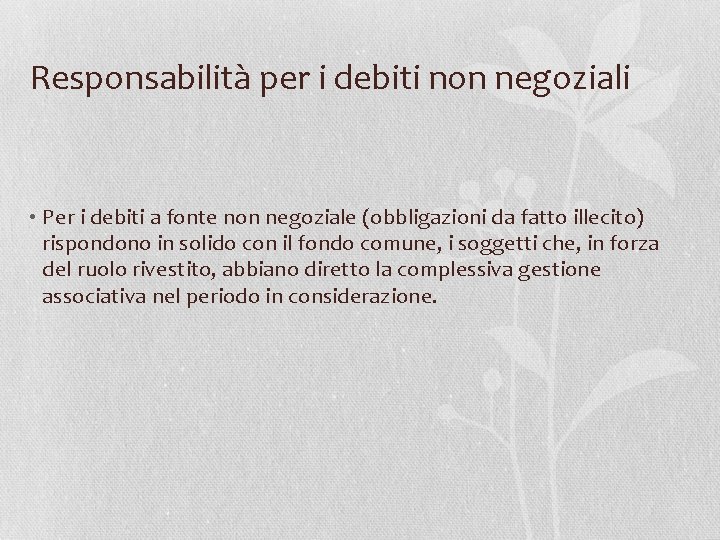 Responsabilità per i debiti non negoziali

• Per i debiti a fonte non negoziale (obbligazioni da fatto illecito) rispondono in solido con il fondo comune, i soggetti che, in forza del ruolo rivestito, abbiano diretto la complessiva gestione associativa nel periodo in considerazione.